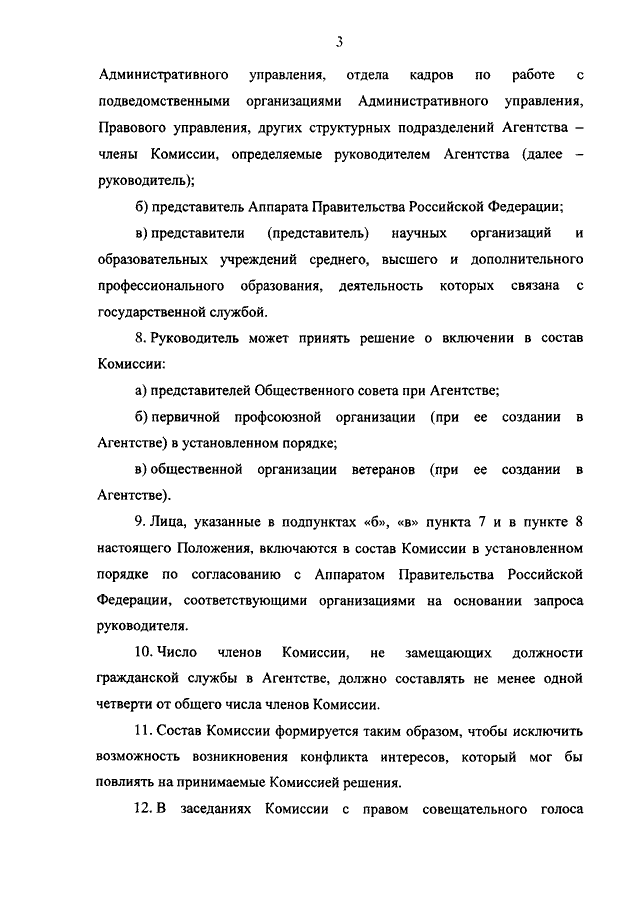 3

Административного управления, отдела кадров по работе с подведомственными организациями Административного управления, Правового управления, других структурных подразделений Агентства – члены Комиссии, определяемые руководителем Агентства (далее – руководитель);

б) представитель Аппарата Правительства Российской Федерации;

в) представители (представитель) научных организаций и образовательных учреждений среднего, высшего и дополнительного профессионального образования, деятельность которых связана с государственной службой.

8. Руководитель может принять решение о включении в состав Комиссии:

а) представителей Общественного совета при Агентстве;

б) первичной профсоюзной организации (при ее создании в Агентстве) в установленном порядке;

в) общественной организации ветеранов (при ее создании в Агентстве).

9. Лица, указанные в подпунктах «б», «в» пункта 7 и в пункте 8 настоящего Положения, включаются в состав Комиссии в установленном порядке по согласованию с Аппаратом Правительства Российской Федерации, соответствующими организациями на основании запроса руководителя.

10. Число членов Комиссии, не замещающих должности гражданской службы в Агентстве, должно составлять не менее одной четверти от общего числа членов Комиссии.

11. Состав Комиссии формируется таким образом, чтобы исключить возможность возникновения конфликта интересов, который мог бы повлиять на принимаемые Комиссией решения.

12. В заседаниях Комиссии с правом совещательного голоса